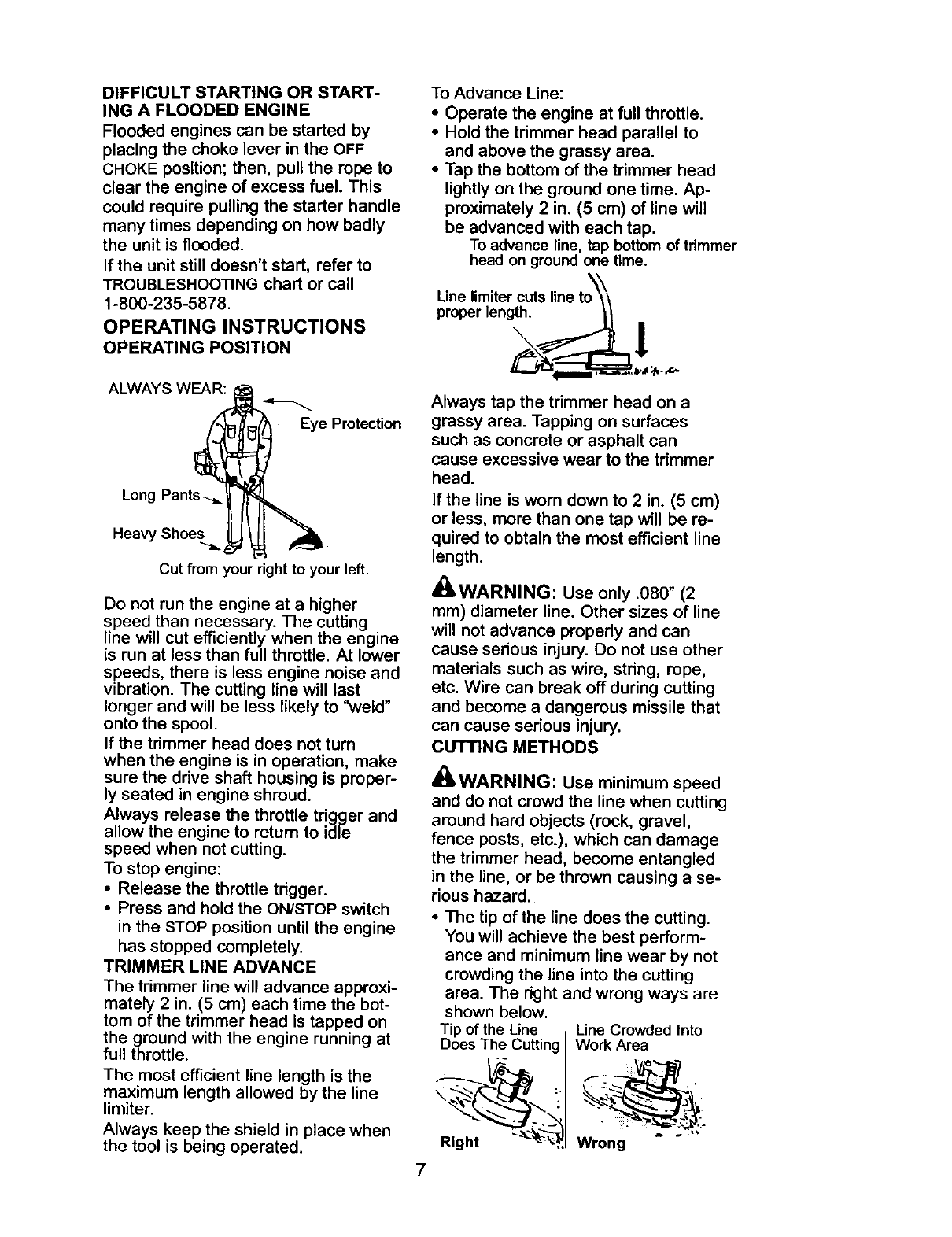 DIFFICULT STARTING OR STARTING A FLOODED ENGINE
Flooded engines can be started by placing the choke lever in the OFF CHOKE position; then, pull the rope to clear the engine of excess fuel. This could require pulling the starter handle many times depending on how badly the unit is flooded.
If the unit still doesn't start, refer to TROUBLESHOOTING chart or call 1-800-235-5878.

OPERATING INSTRUCTIONS
OPERATING POSITION

ALWAYS WEAR:
Eye Protection
Long Pants
Heavy Shoes
Cut from your right to your left.

Do not run the engine at a higher speed than necessary. The cutting line will cut efficiently when the engine is run at less than full throttle. At lower speeds, there is less engine noise and vibration. The cutting line will last longer and will be less likely to "weld" onto the spool.
If the trimmer head does not turn when the engine is in operation, make sure the drive shaft housing is properly seated in engine shroud.
Always release the throttle trigger and allow the engine to return to idle speed when not cutting.
To stop engine:
• Release the throttle trigger.
• Press and hold the ON/STOP switch in the STOP position until the engine has stopped completely.

TRIMMER LINE ADVANCE
The trimmer line will advance approximately 2 in. (5 cm) each time the bottom of the trimmer head is tapped on the ground with the engine running at full throttle.
The most efficient line length is the maximum length allowed by the line limiter.
Always keep the shield in place when the tool is being operated.

To Advance Line:
• Operate the engine at full throttle.
• Hold the trimmer head parallel to and above the grassy area.
• Tap the bottom of the trimmer head lightly on the ground one time. Approximately 2 in. (5 cm) of line will be advanced with each tap.
To advance line, tap bottom of trimmer head on ground one time.
Line limiter cuts line to proper length.

Always tap the trimmer head on a grassy area. Tapping on surfaces such as concrete or asphalt can cause excessive wear to the trimmer head.
If the line is worn down to 2 in. (5 cm) or less, more than one tap will be required to obtain the most efficient line length.

WARNING: Use only .080" (2 mm) diameter line. Other sizes of line will not advance properly and can cause serious injury. Do not use other materials such as wire, string, rope, etc. Wire can break off during cutting and become a dangerous missile that can cause serious injury.

CUTTING METHODS

WARNING: Use minimum speed and do not crowd the line when cutting around hard objects (rock, gravel, fence posts, etc.), which can damage the trimmer head, become entangled in the line, or be thrown causing a serious hazard.
• The tip of the line does the cutting. You will achieve the best performance and minimum line wear by not crowding the line into the cutting area. The right and wrong ways are shown below.
Tip of the Line Does The Cutting
Line Crowded Into Work Area
Right
Wrong

7